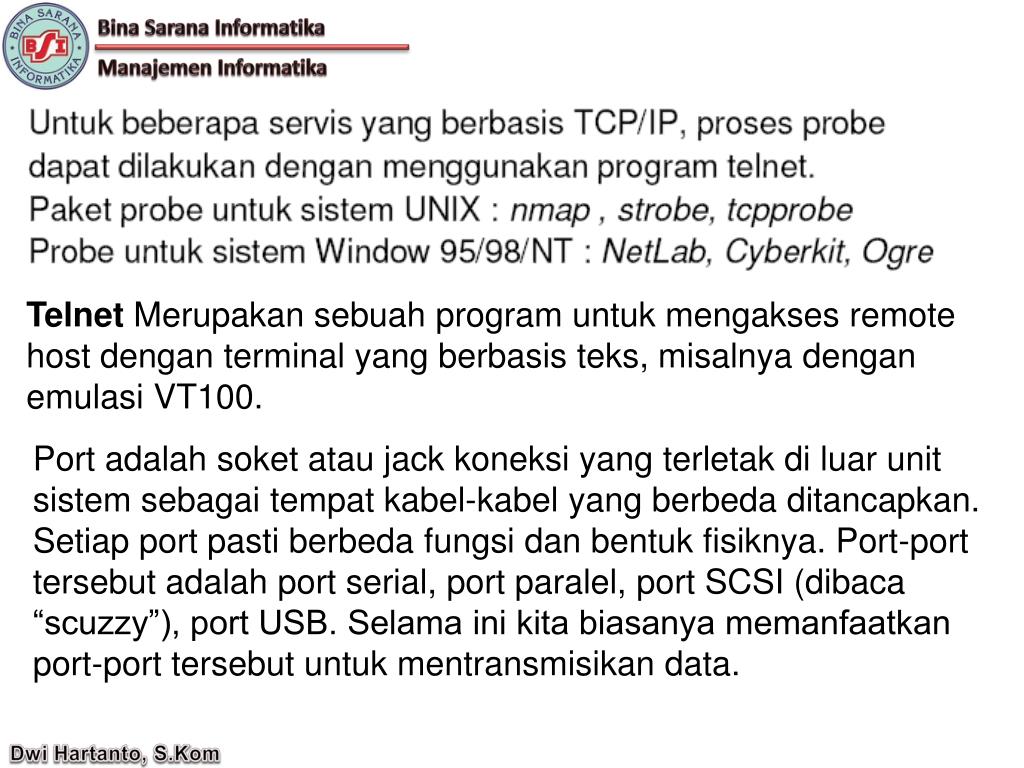 BINA SARANA INFORMATIKA
BSI
Bina Sarana Informatika
Manajemen Informatika

Untuk beberapa servis yang berbasis TCP/IP, proses probe dapat dilakukan dengan menggunakan program telnet.
Paket probe untuk sistem UNIX : nmap , strobe, tcpprobe
Probe untuk sistem Window 95/98/NT : NetLab, Cyberkit, Ogre

Telnet Merupakan sebuah program untuk mengakses remote host dengan terminal yang berbasis teks, misalnya dengan emulasi VT100.

Port adalah soket atau jack koneksi yang terletak di luar unit sistem sebagai tempat kabel-kabel yang berbeda ditancapkan. Setiap port pasti berbeda fungsi dan bentuk fisiknya. Port-port tersebut adalah port serial, port paralel, port SCSI (dibaca “scuzzy”), port USB. Selama ini kita biasanya memanfaatkan port-port tersebut untuk mentransmisikan data.

Dwi Hartanto, S.Kom